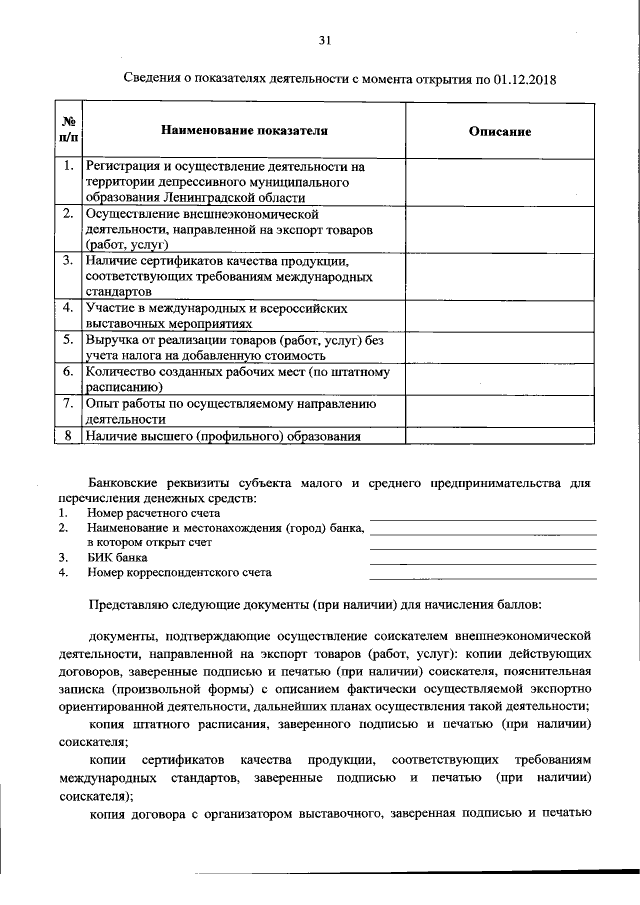 31

Сведения о показателях деятельности с момента открытия по 01.12.2018

| № п/п | Наименование показателя | Описание |
|---|---|---|
| 1. | Регистрация и осуществление деятельности на территории депрессивного муниципального образования Ленинградской области | |
| 2. | Осуществление внешнеэкономической деятельности, направленной на экспорт товаров (работ, услуг) | |
| 3. | Наличие сертификатов качества продукции, соответствующих требованиям международных стандартов | |
| 4. | Участие в международных и всероссийских выставочных мероприятиях | |
| 5. | Выручка от реализации товаров (работ, услуг) без учета налога на добавленную стоимость | |
| 6. | Количество созданных рабочих мест (по штатному расписанию) | |
| 7. | Опыт работы по осуществляемому направлению деятельности | |
| 8 | Наличие высшего (профильного) образования | |

Банковские реквизиты субъекта малого и среднего предпринимательства для перечисления денежных средств:
1. Номер расчетного счета ____
2. Наименование и местонахождения (город) банка, в котором открыт счет ____
3. БИК банка ____
4. Номер корреспондентского счета ____

Представляю следующие документы (при наличии) для начисления баллов:

документы, подтверждающие осуществление соискателем внешнеэкономической деятельности, направленной на экспорт товаров (работ, услуг): копии действующих договоров, заверенные подписью и печатью (при наличии) соискателя, пояснительная записка (произвольной формы) с описанием фактически осуществляемой экспортно ориентированной деятельности, дальнейших планах осуществления такой деятельности;

копия штатного расписания, заверенного подписью и печатью (при наличии) соискателя;

копии сертификатов качества продукции, соответствующих требованиям международных стандартов, заверенные подписью и печатью (при наличии) соискателя);

копия договора с организатором выставочного, заверенная подписью и печатью